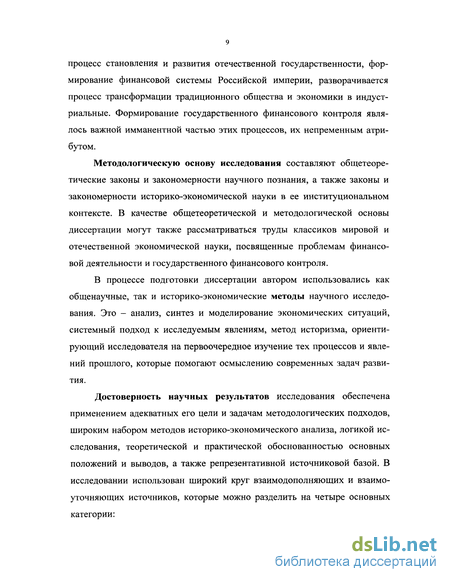 9

процесс становления и развития отечественной государственности, формирование финансовой системы Российской империи, разворачивается процесс трансформации традиционного общества и экономики в индустриальные. Формирование государственного финансового контроля являлось важной имманентной частью этих процессов, их непременным атрибутом.

Методологическую основу исследования составляют общетеоретические законы и закономерности научного познания, а также законы и закономерности историко-экономической науки в ее институциональном контексте. В качестве общетеоретической и методологической основы диссертации могут также рассматриваться труды классиков мировой и отечественной экономической науки, посвященные проблемам финансовой деятельности и государственного финансового контроля.

В процессе подготовки диссертации автором использовались как общенаучные, так и историко-экономические методы научного исследования. Это – анализ, синтез и моделирование экономических ситуаций, системный подход к исследуемым явлениям, метод историзма, ориентирующий исследователя на первоочередное изучение тех процессов и явлений прошлого, которые помогают осмыслению современных задач развития.

Достоверность научных результатов исследования обеспечена применением адекватных его цели и задачам методологических подходов, широким набором методов историко-экономического анализа, логикой исследования, теоретической и практической обоснованностью основных положений и выводов, а также репрезентативной источниковой базой. В исследовании использован широкий круг взаимодополняющих и взаимоуточняющих источников, которые можно разделить на четыре основных категории:

dsLib.net
библиотека диссертаций